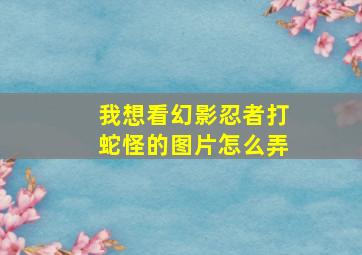 我想看幻影忍者打蛇怪的图片怎么弄